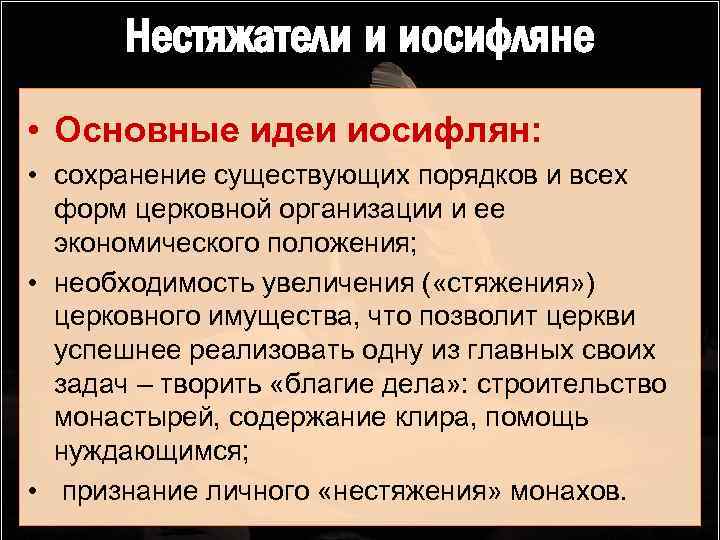 Нестяжатели и иосифляне

• Основные идеи иосифлян:
• сохранение существующих порядков и всех форм церковной организации и ее экономического положения;
• необходимость увеличения («стяжения») церковного имущества, что позволит церкви успешнее реализовать одну из главных своих задач – творить «благие дела»: строительство монастырей, содержание клира, помощь нуждающимся;
• признание личного «нестяжения» монахов.